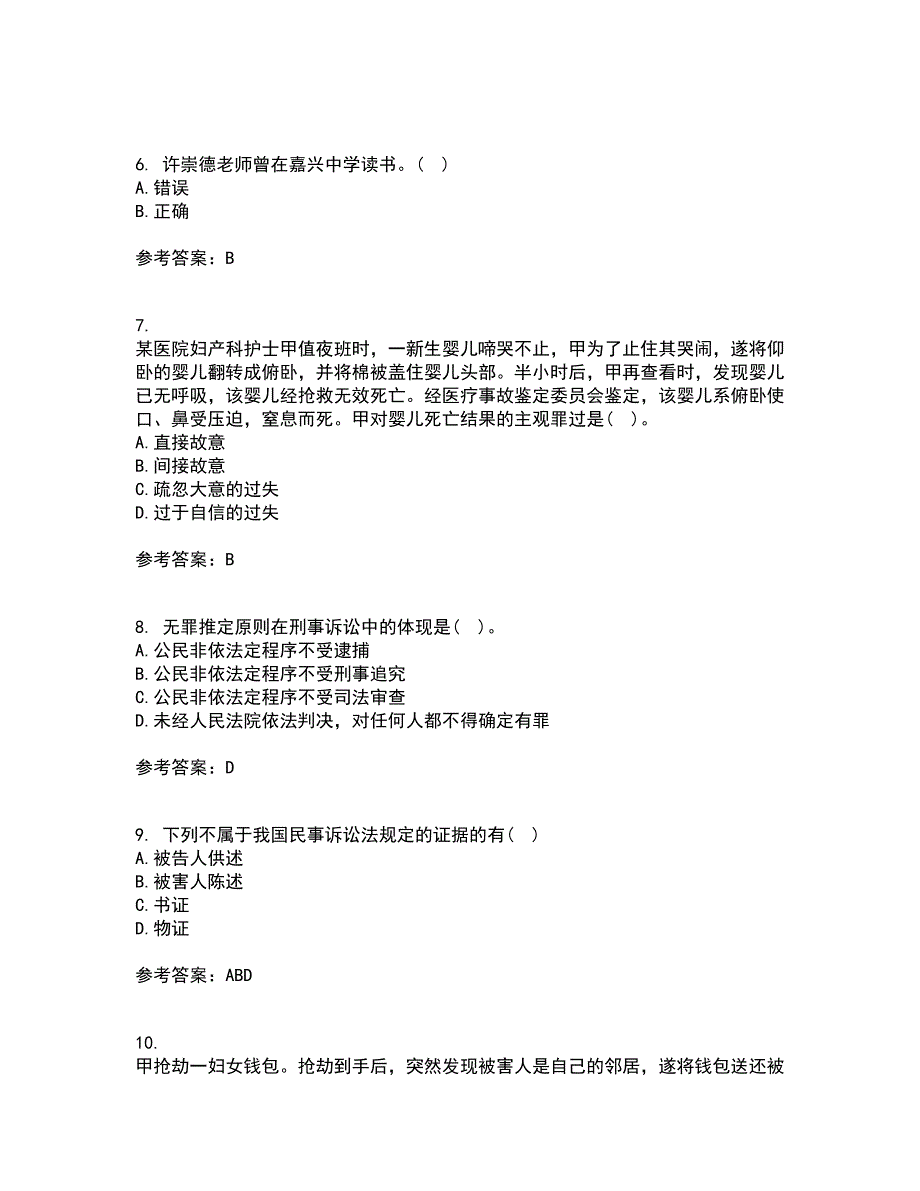 6. 许崇德老师曾在嘉兴中学读书。（ ）
A. 错误
B. 正确

参考答案：B

7.
某医院妇产科护士甲值夜班时，一新生婴儿啼哭不止，甲为了止住其哭闹，遂将仰卧的婴儿翻转成俯卧，并将棉被盖住婴儿头部。半小时后，甲再查看时，发现婴儿已无呼吸，该婴儿经抢救无效死亡。经医疗事故鉴定委员会鉴定，该婴儿系俯卧使口、鼻受压迫，窒息而死。甲对婴儿死亡结果的主观罪过是（ ）。
A. 直接故意
B. 间接故意
C. 疏忽大意的过失
D. 过于自信的过失

参考答案：B

8. 无罪推定原则在刑事诉讼中的体现是（ ）。
A. 公民非依法定程序不受逮捕
B. 公民非依法定程序不受刑事追究
C. 公民非依法定程序不受司法审查
D. 未经人民法院依法判决，对任何人都不得确定有罪

参考答案：D

9. 下列不属于我国民事诉讼法规定的证据的有（ ）
A. 被告人供述
B. 被害人陈述
C. 书证
D. 物证

参考答案：ABD

10.
甲抢劫一妇女钱包。抢劫到手后，突然发现被害人是自己的邻居，遂将钱包送还被